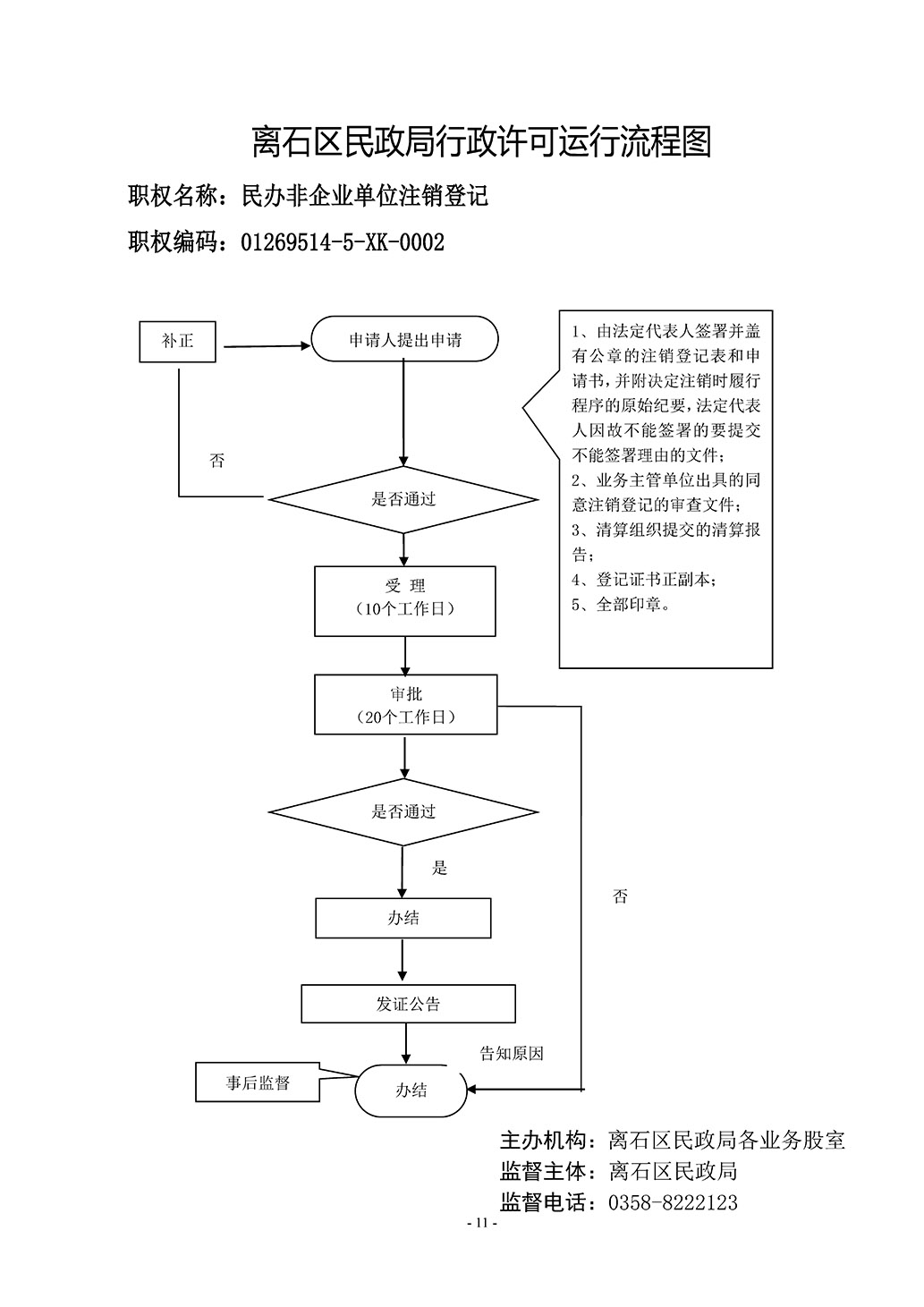 离石区民政局行政许可运行流程图

职权名称：民办非企业单位注销登记

职权编码：01269514-5-XK-0002

补正

申请人提出申请

1、由法定代表人签署并盖有公章的注销登记表和申请书，并附决定注销时履行程序的原始纪要，法定代表人因故不能签署的要提交不能签署理由的文件；
2、业务主管单位出具的同意注销登记的审查文件；
3、清算组织提交的清算报告；
4、登记证书正副本；
5、全部印章。

否

是否通过

受 理
（10个工作日）

审批
（20个工作日）

是否通过

是

否

办结

发证公告

告知原因

事后监督

办结

主办机构：离石区民政局各业务股室
监督主体：离石区民政局
监督电话：0358-8222123

- 11 -